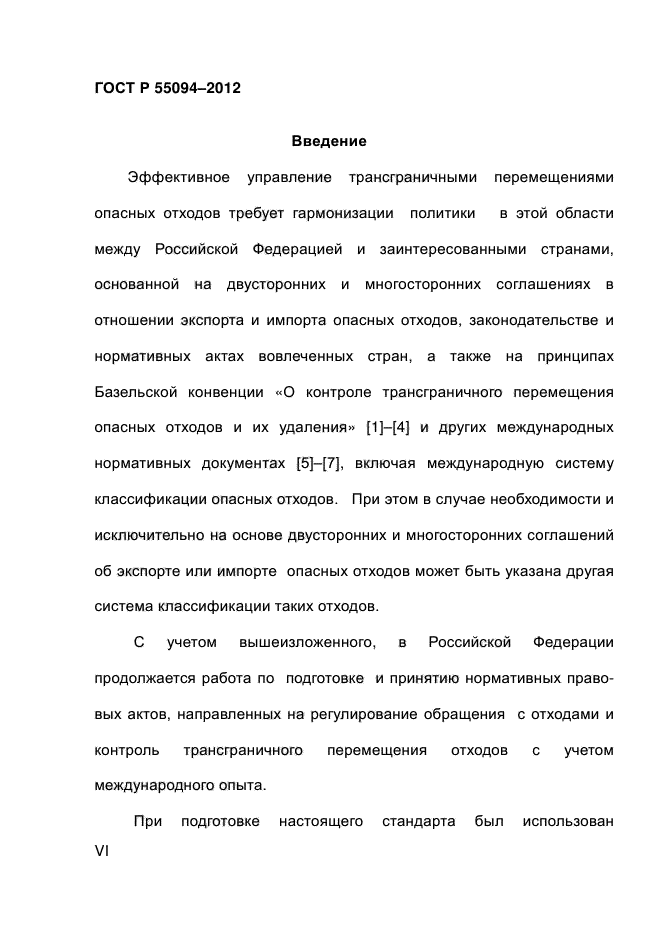 ГОСТ Р 55094–2012

Введение

Эффективное управление трансграничными перемещениями опасных отходов требует гармонизации политики в этой области между Российской Федерацией и заинтересованными странами, основанной на двусторонних и многосторонних соглашениях в отношении экспорта и импорта опасных отходов, законодательстве и нормативных актах вовлеченных стран, а также на принципах Базельской конвенции «О контроле трансграничного перемещения опасных отходов и их удаления» [1]–[4] и других международных нормативных документах [5]–[7], включая международную систему классификации опасных отходов. При этом в случае необходимости и исключительно на основе двусторонних и многосторонних соглашений об экспорте или импорте опасных отходов может быть указана другая система классификации таких отходов.

С учетом вышеизложенного, в Российской Федерации продолжается работа по подготовке и принятию нормативных правовых актов, направленных на регулирование обращения с отходами и контроль трансграничного перемещения отходов с учетом международного опыта.

При подготовке настоящего стандарта был использован

VI